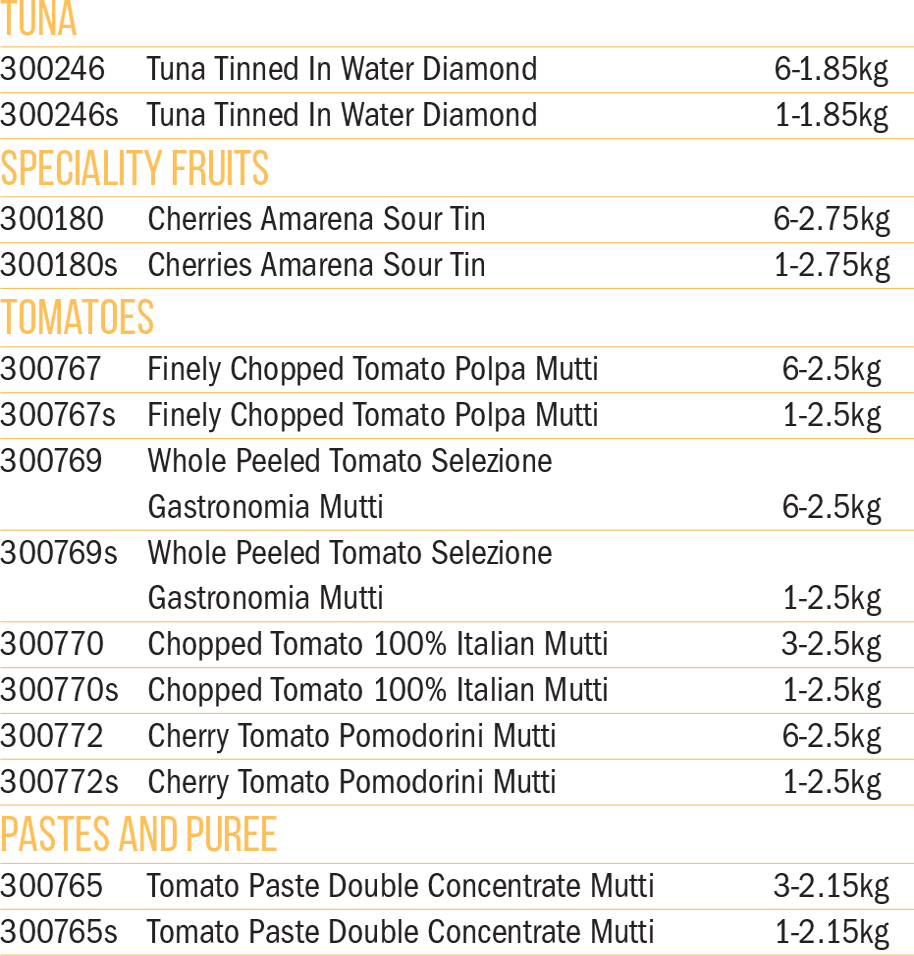 TUNA

| | | |
|---|---|---|
| 300246 | Tuna Tinned In Water Diamond | 6-1.85kg |
| 300246s | Tuna Tinned In Water Diamond | 1-1.85kg |

SPECIALITY FRUITS

| | | |
|---|---|---|
| 300180 | Cherries Amarena Sour Tin | 6-2.75kg |
| 300180s | Cherries Amarena Sour Tin | 1-2.75kg |

TOMATOES

| | | |
|---|---|---|
| 300767 | Finely Chopped Tomato Polpa Mutti | 6-2.5kg |
| 300767s | Finely Chopped Tomato Polpa Mutti | 1-2.5kg |
| 300769 | Whole Peeled Tomato Selezione Gastronomia Mutti | 6-2.5kg |
| 300769s | Whole Peeled Tomato Selezione Gastronomia Mutti | 1-2.5kg |
| 300770 | Chopped Tomato 100% Italian Mutti | 3-2.5kg |
| 300770s | Chopped Tomato 100% Italian Mutti | 1-2.5kg |
| 300772 | Cherry Tomato Pomodorini Mutti | 6-2.5kg |
| 300772s | Cherry Tomato Pomodorini Mutti | 1-2.5kg |

PASTES AND PUREE

| | | |
|---|---|---|
| 300765 | Tomato Paste Double Concentrate Mutti | 3-2.15kg |
| 300765s | Tomato Paste Double Concentrate Mutti | 1-2.15kg |